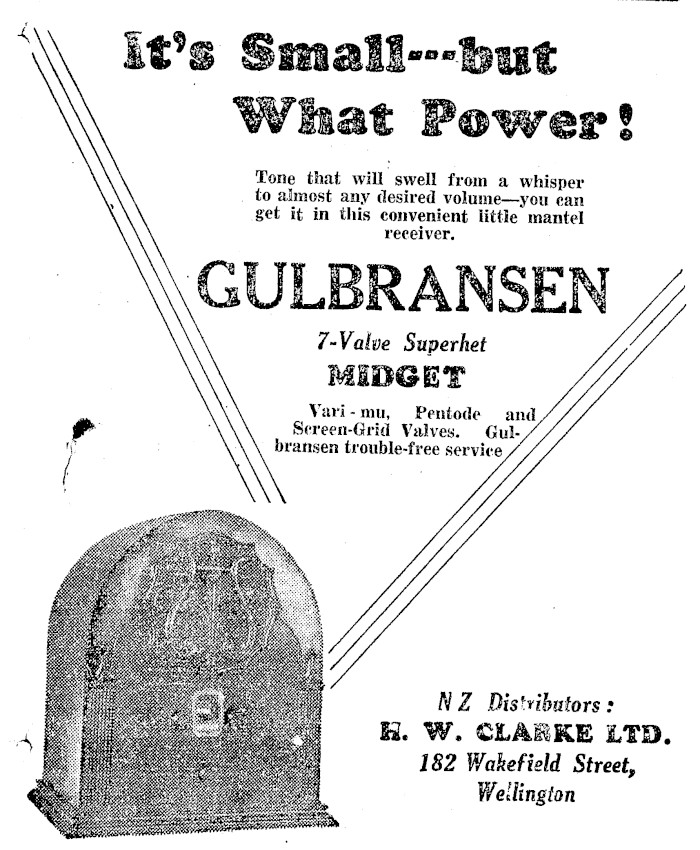 It's Small---but What Power!

Tone that will swell from a whisper to almost any desired volume—you can get it in this convenient little mantel receiver.

GULBRANSEN

7-Valve Superhet

MIDGET

Vari-mu, Pentode and Screen-Grid Valves. Gulbransen trouble-free service

N Z Distributors:
H. W. CLARKE LTD.
182 Wakefield Street,
Wellington